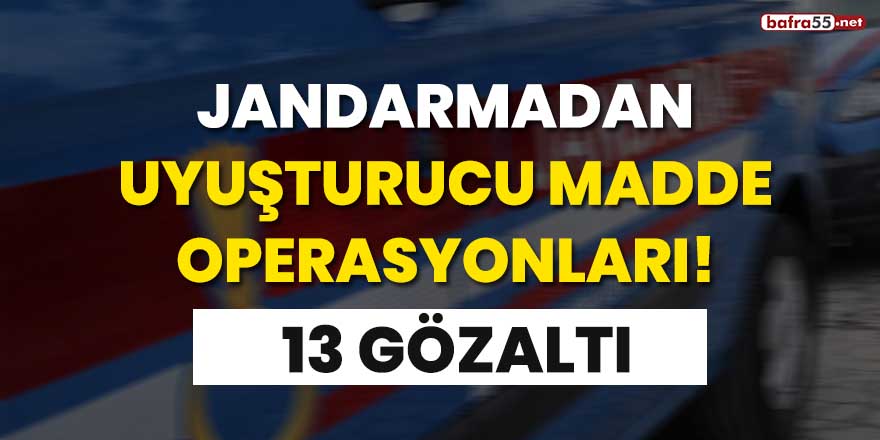 bafra55.net

JANDARMADAN UYUŞTURUCU MADDE OPERASYONLARI!

13 GÖZALTI